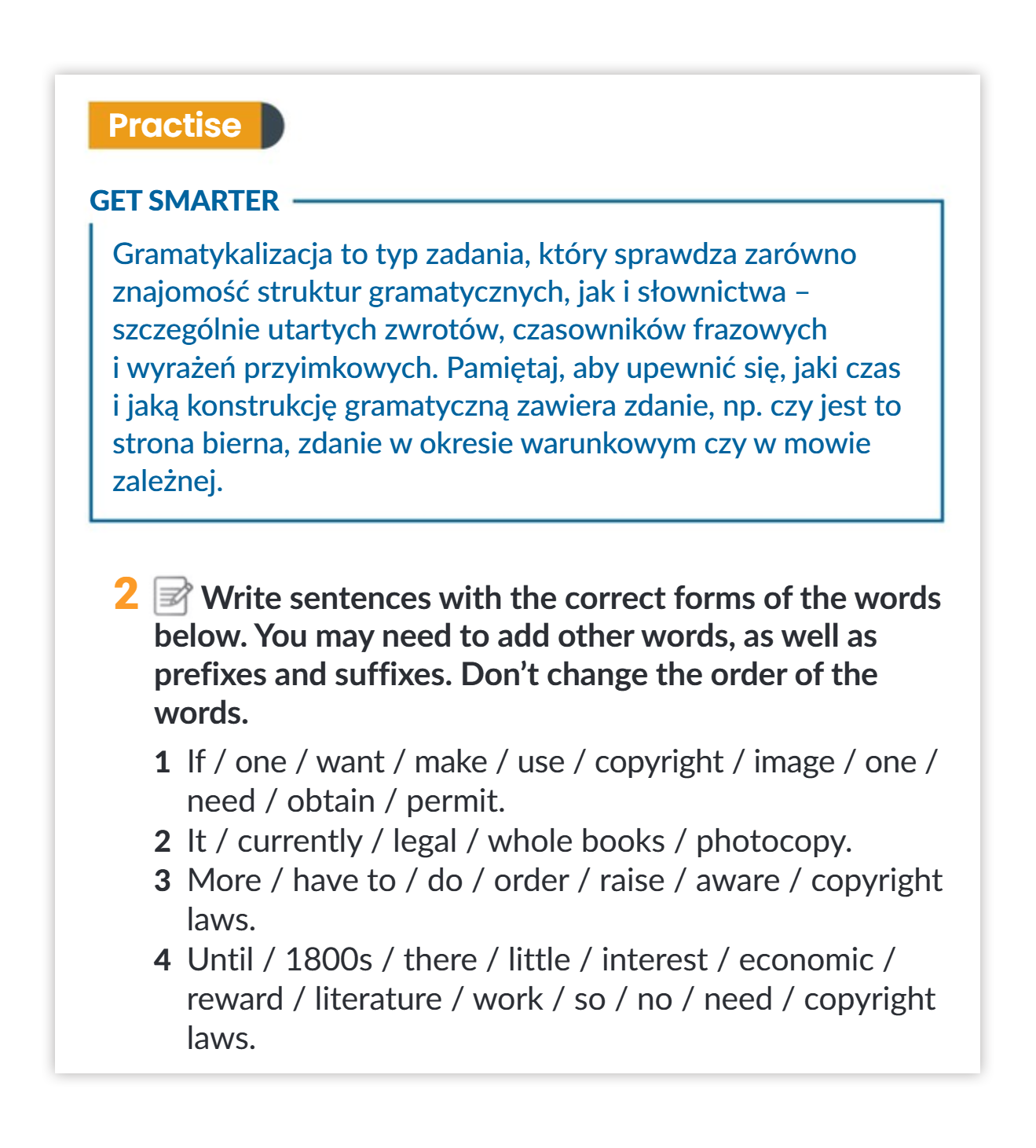 Practise

GET SMARTER

Gramatykalizacja to typ zadania, który sprawdza zarówno znajomość struktur gramatycznych, jak i słownictwa – szczególnie utartych zwrotów, czasowników frazowych i wyrażeń przyimkowych. Pamiętaj, aby upewnić się, jaki czas i jaką konstrukcję gramatyczną zawiera zdanie, np. czy jest to strona bierna, zdanie w okresie warunkowym czy w mowie zależnej.

2 Write sentences with the correct forms of the words below. You may need to add other words, as well as prefixes and suffixes. Don't change the order of the words.

1 If / one / want / make / use / copyright / image / one / need / obtain / permit.
2 It / currently / legal / whole books / photocopy.
3 More / have to / do / order / raise / aware / copyright laws.
4 Until / 1800s / there / little / interest / economic / reward / literature / work / so / no / need / copyright laws.